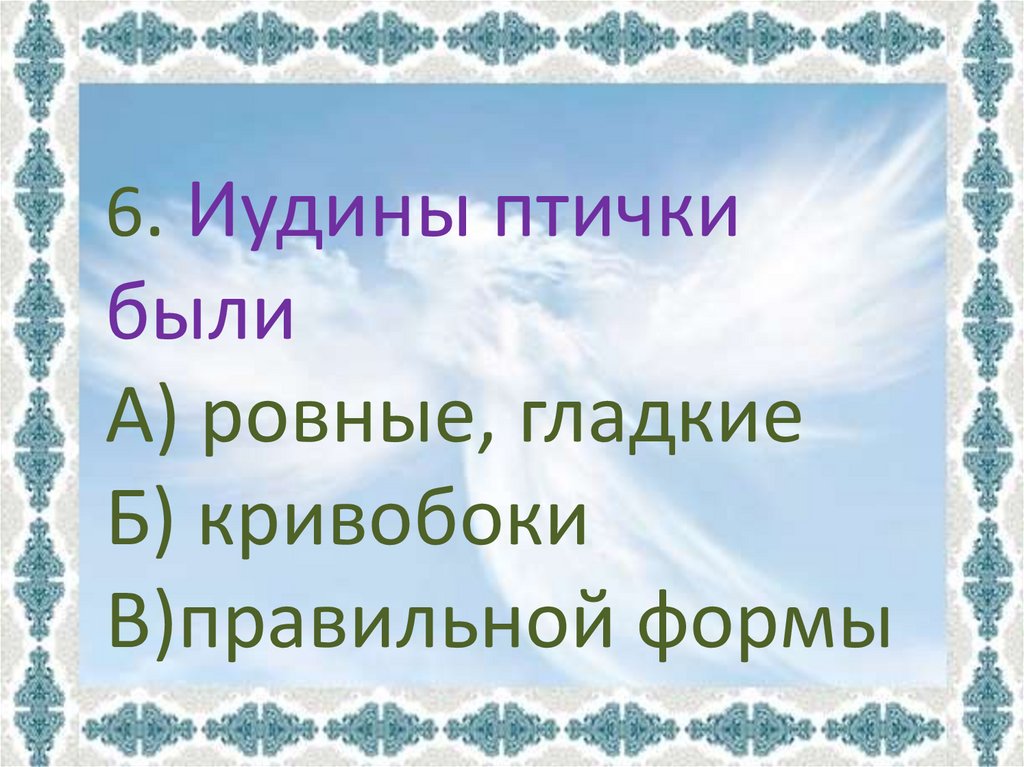 6. Иудины птички были
А) ровные, гладкие
Б) кривобоки
В)правильной формы